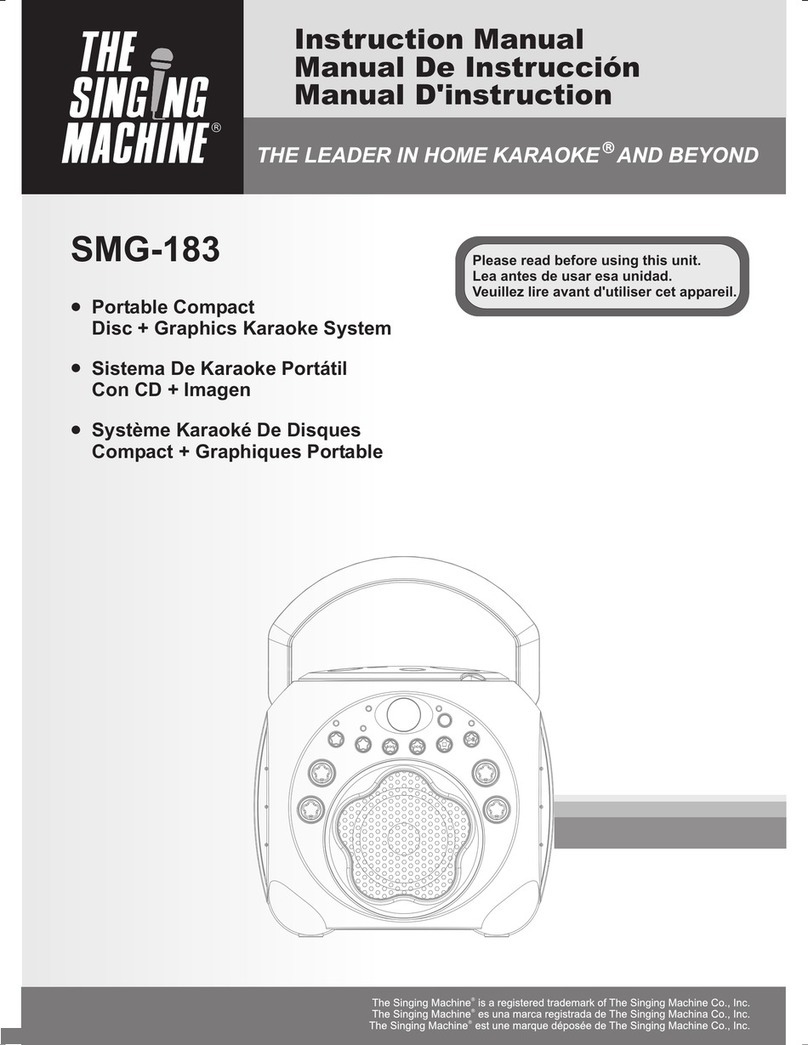 THE SINGING MACHINE®

Instruction Manual
Manual De Instrucción
Manual D'instruction

THE LEADER IN HOME KARAOKE® AND BEYOND

SMG-183

Please read before using this unit.
Lea antes de usar esa unidad.
Veuillez lire avant d'utiliser cet appareil.

• Portable Compact Disc + Graphics Karaoke System

• Sistema De Karaoke Portátil Con CD + Imagen

• Système Karaoké De Disques Compact + Graphiques Portable

The Singing Machine® is a registered trademark of The Singing Machine Co., Inc.
The Singing Machine® es una marca registrada de The Singing Machina Co., Inc.
The Singing Machine® est une marque déposée de The Singing Machine Co., Inc.